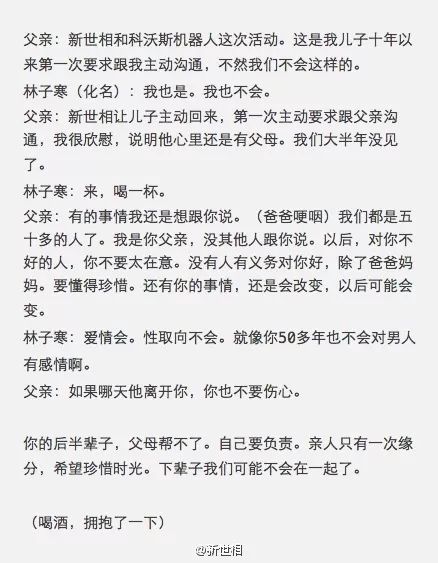 父亲：新世相和科沃斯机器人这次活动。这是我儿子十年以来第一次要求跟我主动沟通，不然我们不会这样的。

林子寒（化名）：我也是。我也不会。

父亲：新世相让儿子主动回来，第一次主动要求跟父亲沟通，我很欣慰，说明他心里还是有父母。我们大半年没见了。

林子寒：来，喝一杯。

父亲：有的事情我还是想跟你说。（爸爸哽咽）我们都是五十多的人了。我是你父亲，没其他人跟你说。以后，对你不好的人，你不要太在意。没有人有义务对你好，除了爸爸妈妈。要懂得珍惜。还有你的事情，还是会改变，以后可能会变。

林子寒：爱情会。性取向不会。就像你50多年也不会对男人有感情啊。

父亲：如果哪天他离开你，你也不要伤心。

你的后半辈子，父母帮不了。自己要负责。亲人只有一次缘分，希望珍惜时光。下辈子我们可能不会在一起了。

（喝酒，拥抱了一下）

@新世相